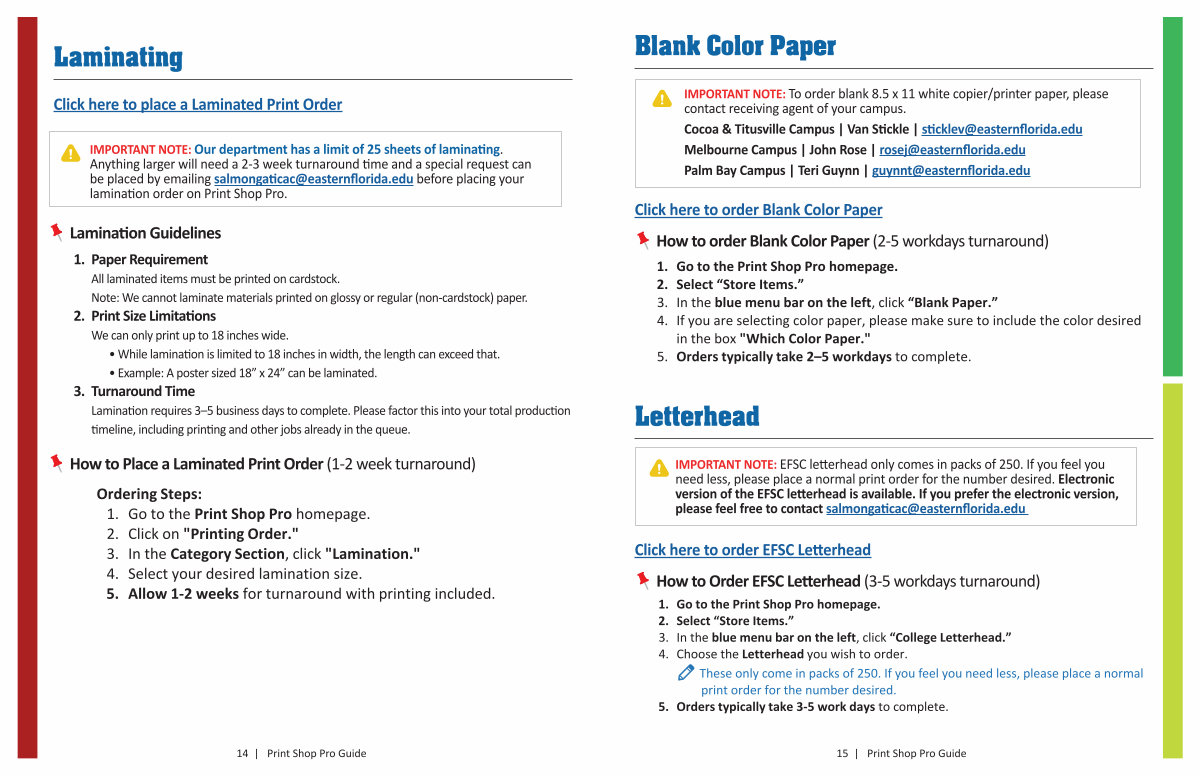 Laminating

Click here to place a Laminated Print Order

IMPORTANT NOTE: Our department has a limit of 25 sheets of laminating. Anything larger will need a 2-3 week turnaround time and a special request can be placed by emailing salmongaticac@easternflorida.edu before placing your lamination order on Print Shop Pro.

Lamination Guidelines

1. Paper Requirement
All laminated items must be printed on cardstock.
Note: We cannot laminate materials printed on glossy or regular (non-cardstock) paper.
2. Print Size Limitations
We can only print up to 18 inches wide.
• While lamination is limited to 18 inches in width, the length can exceed that.
• Example: A poster sized 18” x 24” can be laminated.
3. Turnaround Time
Lamination requires 3–5 business days to complete. Please factor this into your total production timeline, including printing and other jobs already in the queue.

How to Place a Laminated Print Order (1-2 week turnaround)

Ordering Steps:
1. Go to the Print Shop Pro homepage.
2. Click on "Printing Order."
3. In the Category Section, click "Lamination."
4. Select your desired lamination size.
5. Allow 1-2 weeks for turnaround with printing included.

14 | Print Shop Pro Guide

Blank Color Paper

IMPORTANT NOTE: To order blank 8.5 x 11 white copier/printer paper, please contact receiving agent of your campus.
Cocoa & Titusville Campus | Van Stickle | sticklev@easternflorida.edu
Melbourne Campus | John Rose | rosej@easternflorida.edu
Palm Bay Campus | Teri Guynn | guynnt@easternflorida.edu

Click here to order Blank Color Paper

How to order Blank Color Paper (2-5 workdays turnaround)

1. Go to the Print Shop Pro homepage.
2. Select “Store Items.”
3. In the blue menu bar on the left, click “Blank Paper.”
4. If you are selecting color paper, please make sure to include the color desired in the box "Which Color Paper."
5. Orders typically take 2–5 workdays to complete.

Letterhead

IMPORTANT NOTE: EFSC letterhead only comes in packs of 250. If you feel you need less, please place a normal print order for the number desired. Electronic version of the EFSC letterhead is available. If you prefer the electronic version, please feel free to contact salmongaticac@easternflorida.edu

Click here to order EFSC Letterhead

How to Order EFSC Letterhead (3-5 workdays turnaround)

1. Go to the Print Shop Pro homepage.
2. Select “Store Items.”
3. In the blue menu bar on the left, click “College Letterhead.”
4. Choose the Letterhead you wish to order.
These only come in packs of 250. If you feel you need less, please place a normal print order for the number desired.
5. Orders typically take 3-5 work days to complete.

15 | Print Shop Pro Guide